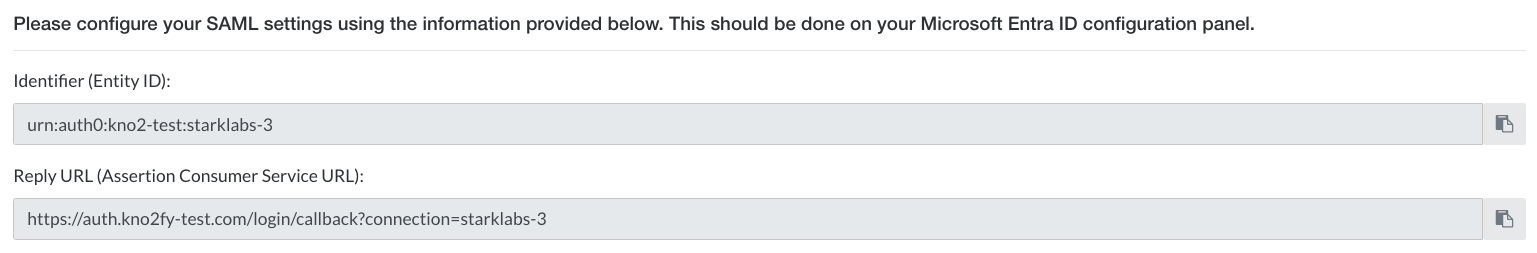 Please configure your SAML settings using the information provided below. This should be done on your Microsoft Entra ID configuration panel.

Identifier (Entity ID):

urn:auth0:kno2-test:starklabs-3

Reply URL (Assertion Consumer Service URL):

https://auth.kno2fy-test.com/login/callback?connection=starklabs-3